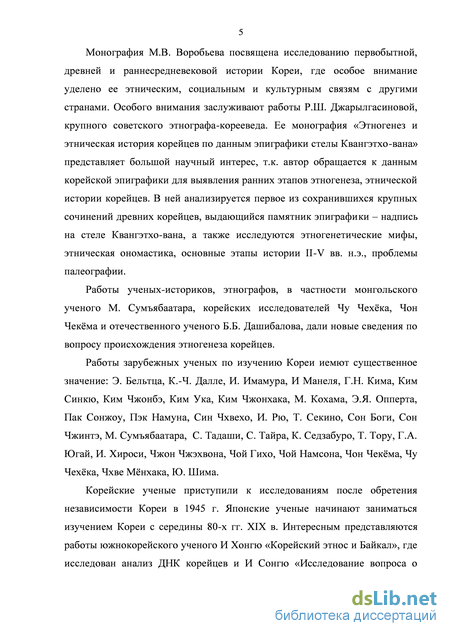 5

Монография М.В. Воробьева посвящена исследованию первобытной, древней и раннесредневековой истории Кореи, где особое внимание уделено ее этническим, социальным и культурным связям с другими странами. Особого внимания заслуживают работы Р.Ш. Джарылгасиновой, крупного советского этнографа-корееведа. Ее монография «Этногенез и этническая история корейцев по данным эпиграфики стелы Квангэтхо-вана» представляет большой научный интерес, т.к. автор обращается к данным корейской эпиграфики для выявления ранних этапов этногенеза, этнической истории корейцев. В ней анализируется первое из сохранившихся крупных сочинений древних корейцев, выдающийся памятник эпиграфики – надпись на стеле Квангэтхо-вана, а также исследуются этногенетические мифы, этническая ономастика, основные этапы истории II-V вв. н.э., проблемы палеографии.

Работы ученых-историков, этнографов, в частности монгольского ученого М. Сумъябаатара, корейских исследователей Чу Чехёка, Чон Чекёма и отечественного ученого Б.Б. Дашибалова, дали новые сведения по вопросу происхождения этногенеза корейцев.

Работы зарубежных ученых по изучению Кореи имеют существенное значение: Э. Бельтца, К.-Ч. Далле, И. Имамура, И Манеля, Г.Н. Кима, Ким Синкю, Ким Чжонбэ, Ким Ука, Ким Чжонхака, М. Кохама, Э.Я. Опперта, Пак Сонжоу, Пэк Намуна, Син Чхвехо, И. Рю, Т. Секино, Сон Боги, Сон Чжинтэ, М. Сумъябаатара, С. Тадаши, С. Тайра, К. Седзабуро, Т. Тору, Г.А. Югай, И. Хироси, Чжон Чжэхвона, Чой Гихо, Чой Намсона, Чон Чекёма, Чу Чехёка, Чхве Мёнхака, Ю. Шима.

Корейские ученые приступили к исследованиям после обретения независимости Кореи в 1945 г. Японские ученые начинают заниматься изучением Кореи с середины 80-х гг. XIX в. Интересным представляются работы южнокорейского ученого И Хонгю «Корейский этнос и Байкал», где исследован анализ ДНК корейцев и И Сонгю «Исследование вопроса о

dsLib.net
библиотека диссертаций